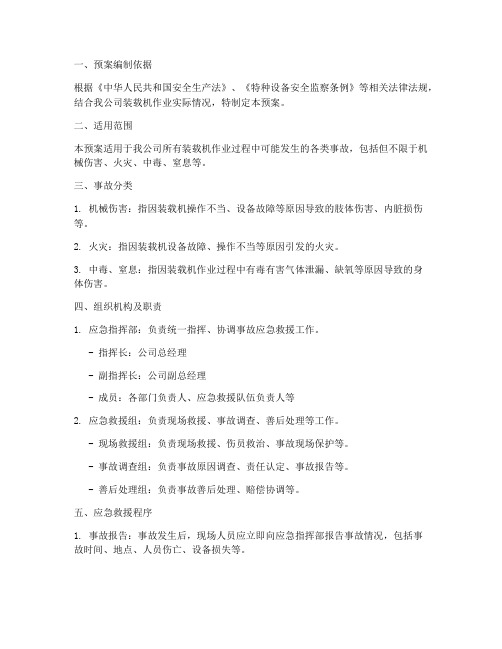 一、预案编制依据

根据《中华人民共和国安全生产法》、《特种设备安全监察条例》等相关法律法规，结合我公司装载机作业实际情况，特制定本预案。

二、适用范围

本预案适用于我公司所有装载机作业过程中可能发生的各类事故，包括但不限于机械伤害、火灾、中毒、窒息等。

三、事故分类

1. 机械伤害：指因装载机操作不当、设备故障等原因导致的肢体伤害、内脏损伤等。

2. 火灾：指因装载机设备故障、操作不当等原因引发的火灾。

3. 中毒、窒息：指因装载机作业过程中有毒有害气体泄漏、缺氧等原因导致的身体伤害。

四、组织机构及职责

1. 应急指挥部：负责统一指挥、协调事故应急救援工作。

- 指挥长：公司总经理

- 副指挥长：公司副总经理

- 成员：各部门负责人、应急救援队伍负责人等

2. 应急救援组：负责现场救援、事故调查、善后处理等工作。

- 现场救援组：负责现场救援、伤员救治、事故现场保护等。

- 事故调查组：负责事故原因调查、责任认定、事故报告等。

- 善后处理组：负责事故善后处理、赔偿协调等。

五、应急救援程序

1. 事故报告：事故发生后，现场人员应立即向应急指挥部报告事故情况，包括事故时间、地点、人员伤亡、设备损失等。